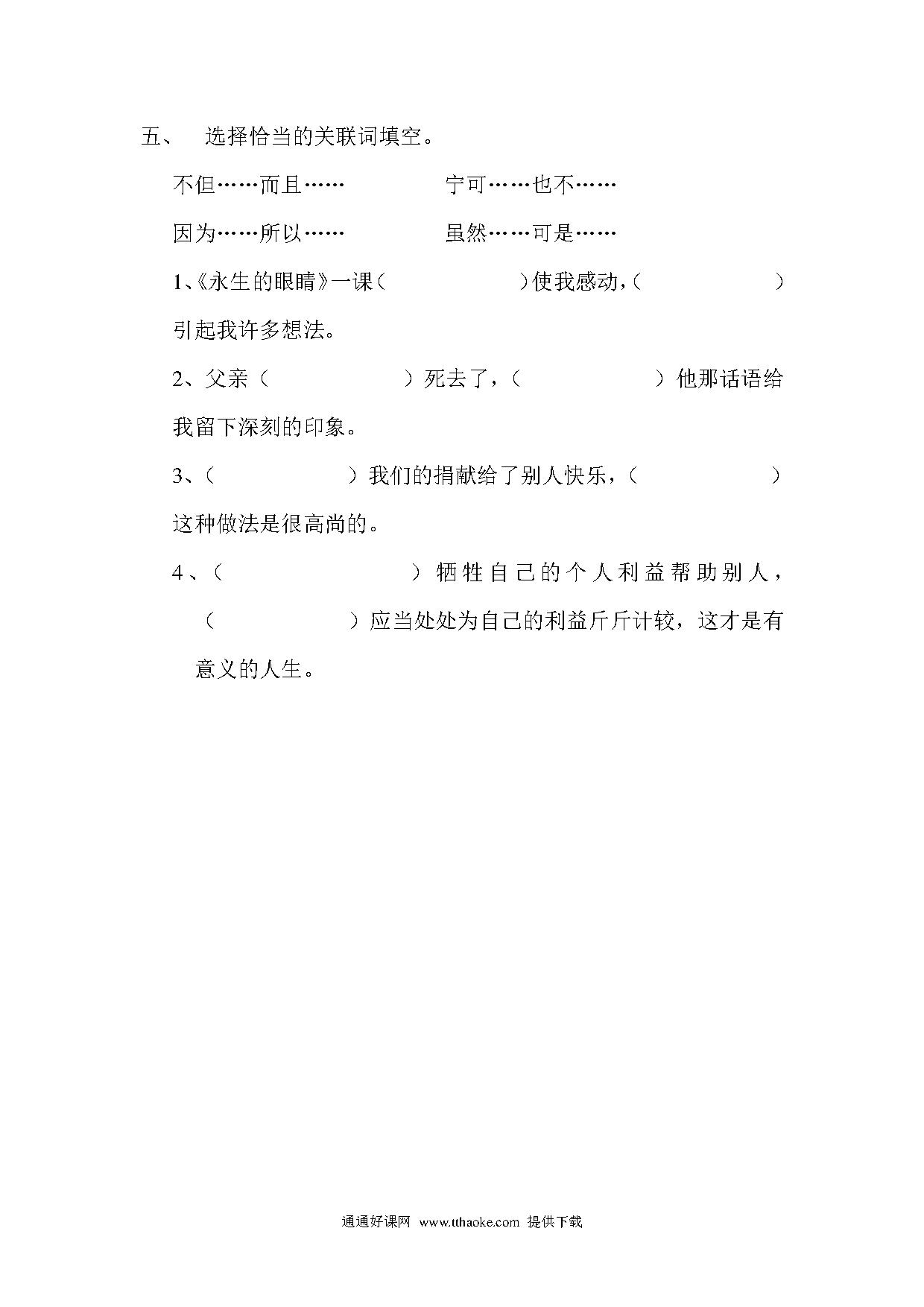 五、 选择恰当的关联词填空。

不但……而且…… 宁可……也不……

因为……所以…… 虽然……可是……

1、《永生的眼睛》一课（ ）使我感动，（ ）引起我许多想法。

2、父亲（ ）死去了，（ ）他那话语给我留下深刻的印象。

3、（ ）我们的捐献给了别人快乐，（ ）这种做法是很高尚的。

4、（ ）牺牲自己的个人利益帮助别人，（ ）应当处处为自己的利益斤斤计较，这才是有意义的人生。

通通好课网 www.tthaoke.com 提供下载